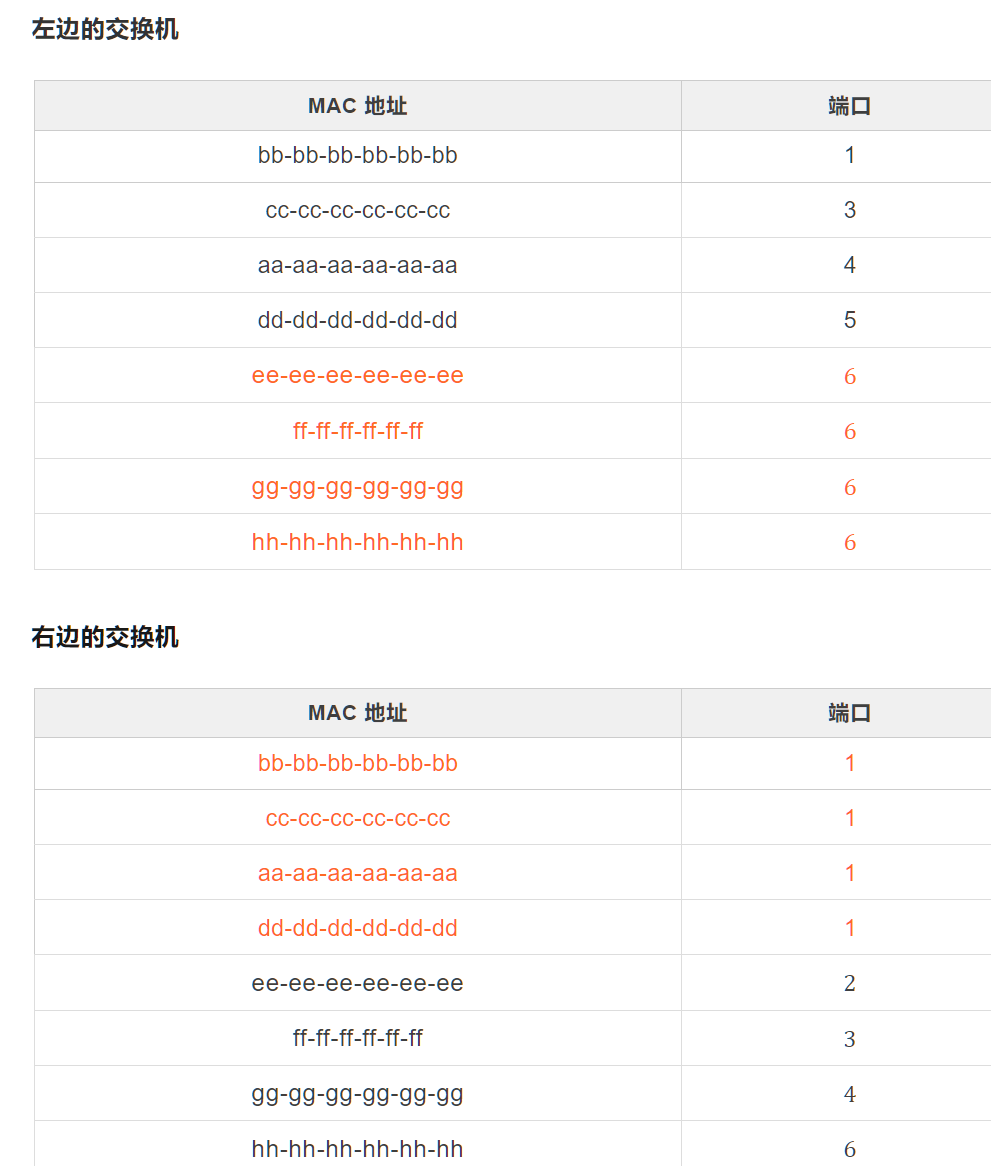 左边的交换机

| MAC 地址 | 端口 |
|---|---|
| bb-bb-bb-bb-bb-bb | 1 |
| cc-cc-cc-cc-cc-cc | 3 |
| aa-aa-aa-aa-aa-aa | 4 |
| dd-dd-dd-dd-dd-dd | 5 |
| ee-ee-ee-ee-ee-ee | 6 |
| ff-ff-ff-ff-ff-ff | 6 |
| gg-gg-gg-gg-gg-gg | 6 |
| hh-hh-hh-hh-hh-hh | 6 |

右边的交换机

| MAC 地址 | 端口 |
|---|---|
| bb-bb-bb-bb-bb-bb | 1 |
| cc-cc-cc-cc-cc-cc | 1 |
| aa-aa-aa-aa-aa-aa | 1 |
| dd-dd-dd-dd-dd-dd | 1 |
| ee-ee-ee-ee-ee-ee | 2 |
| ff-ff-ff-ff-ff-ff | 3 |
| gg-gg-gg-gg-gg-gg | 4 |
| hh-hh-hh-hh-hh-hh | 6 |